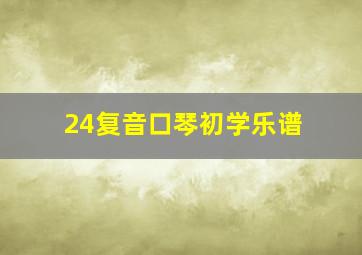 24复音口琴初学乐谱